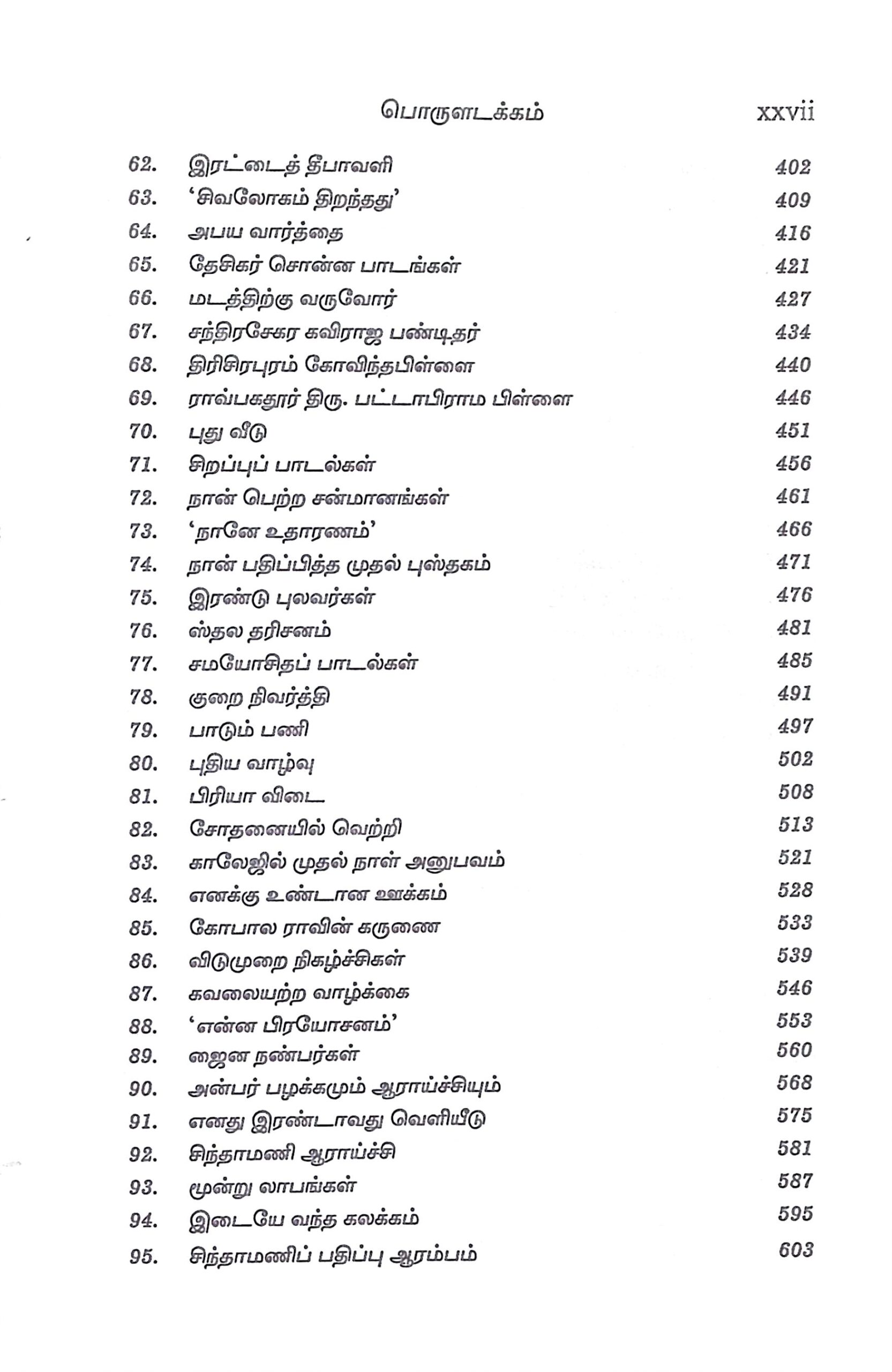 பொருளடக்கம் xxvii

62. இரட்டைத் தீபாவளி 402
63. 'சிவலோகம் திறந்தது' 409
64. அபய வார்த்தை 416
65. தேசிகர் சொன்ன பாடங்கள் 421
66. மடத்திற்கு வருவோர் 427
67. சந்திரசேகர கவிராஜ பண்டிதர் 434
68. திரிசிரபுரம் கோவிந்தபிள்ளை 440
69. ராவ்பகதூர் திரு. பட்டாபிராம பிள்ளை 446
70. புது வீடு 451
71. சிறப்புப் பாடல்கள் 456
72. நான் பெற்ற சன்மானங்கள் 461
73. 'நானே உதாரணம்' 466
74. நான் பதிப்பித்த முதல் புஸ்தகம் 471
75. இரண்டு புலவர்கள் 476
76. ஸ்தல தரிசனம் 481
77. சமயோசிதப் பாடல்கள் 485
78. குறை நிவர்த்தி 491
79. பாடும் பணி 497
80. புதிய வாழ்வு 502
81. பிரியா விடை 508
82. சோதனையில் வெற்றி 513
83. காலேஜில் முதல் நாள் அனுபவம் 521
84. எனக்கு உண்டான ஊக்கம் 528
85. கோபால ராவின் கருணை 533
86. விடுமுறை நிகழ்ச்சிகள் 539
87. கவலையற்ற வாழ்க்கை 546
88. 'என்ன பிரயோசனம்' 553
89. ஜைன நண்பர்கள் 560
90. அன்பர் பழக்கமும் ஆராய்ச்சியும் 568
91. எனது இரண்டாவது வெளியீடு 575
92. சிந்தாமணி ஆராய்ச்சி 581
93. மூன்று லாபங்கள் 587
94. இடையே வந்த கலக்கம் 595
95. சிந்தாமணிப் பதிப்பு ஆரம்பம் 603